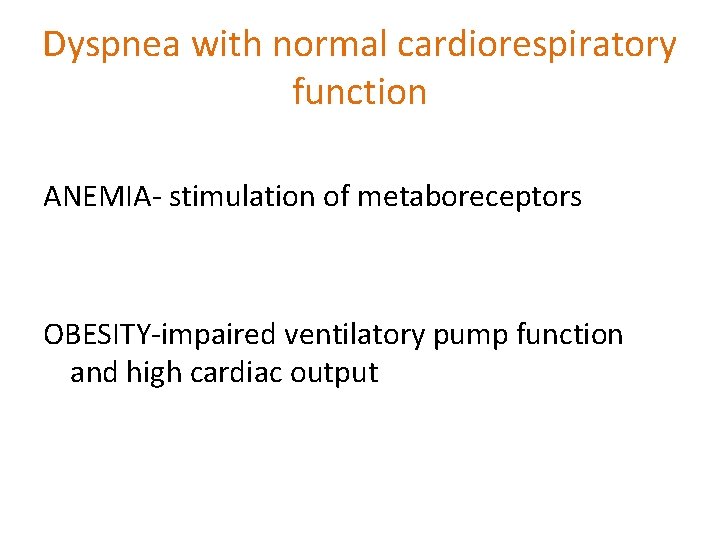 Dyspnea with normal cardiorespiratory function

ANEMIA- stimulation of metaboreceptors

OBESITY-impaired ventilatory pump function and high cardiac output